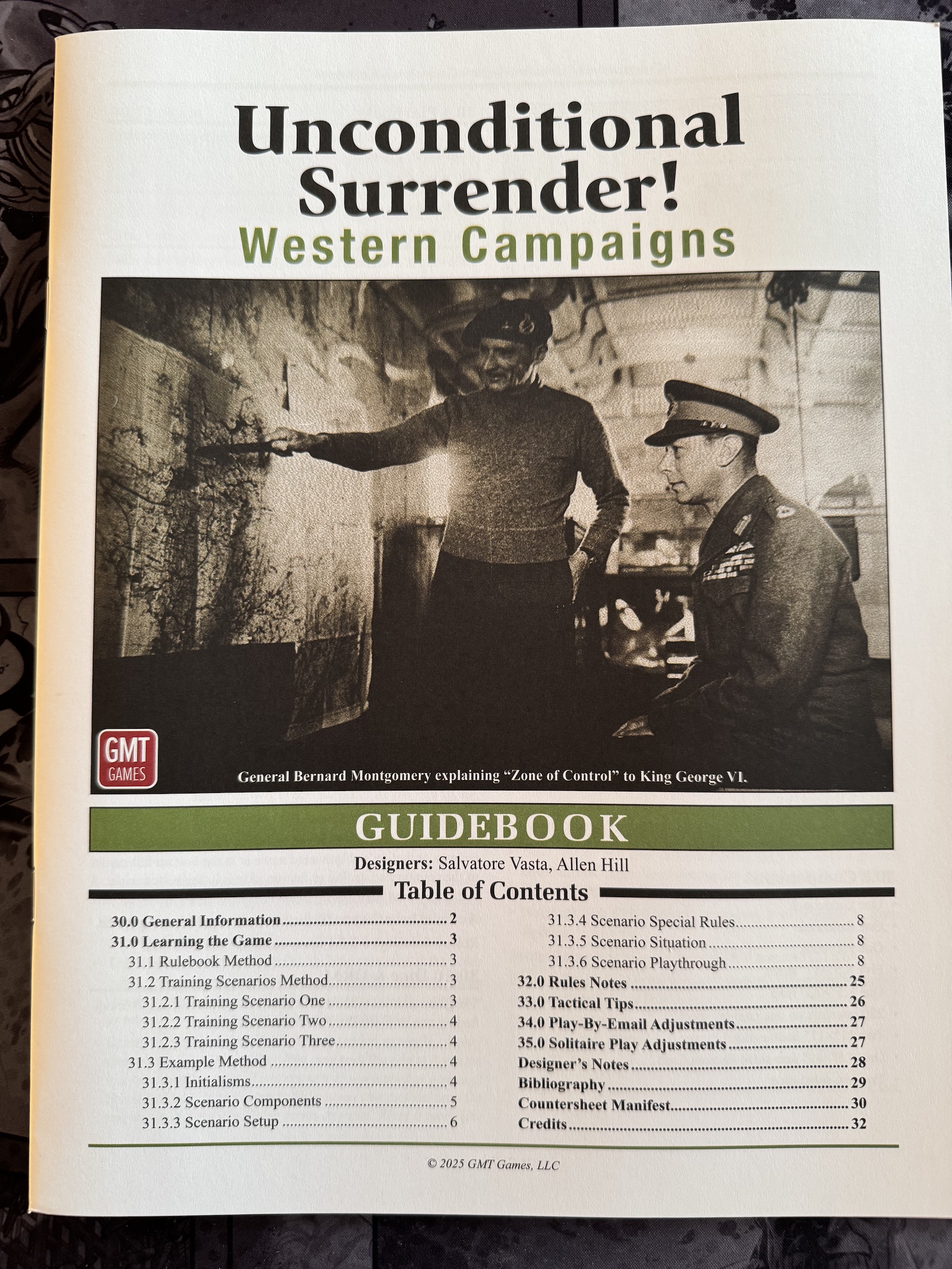 Unconditional Surrender!
Western Campaigns

GMT
GAMES

General Bernard Montgomery explaining "Zone of Control" to King George VI.

GUIDEBOOK

Designers: Salvatore Vasta, Allen Hill

Table of Contents

30.0 General Information 2
31.0 Learning the Game 3
31.1 Rulebook Method 3
31.2 Training Scenarios Method 3
31.2.1 Training Scenario One 3
31.2.2 Training Scenario Two 4
31.2.3 Training Scenario Three 4
31.3 Example Method 4
31.3.1 Initialisms 4
31.3.2 Scenario Components 5
31.3.3 Scenario Setup 6
31.3.4 Scenario Special Rules 8
31.3.5 Scenario Situation 8
31.3.6 Scenario Playthrough 8
32.0 Rules Notes 25
33.0 Tactical Tips 26
34.0 Play-By-Email Adjustments 27
35.0 Solitaire Play Adjustments 27
Designer's Notes 28
Bibliography 29
Countersheet Manifest 30
Credits 32

© 2025 GMT Games, LLC